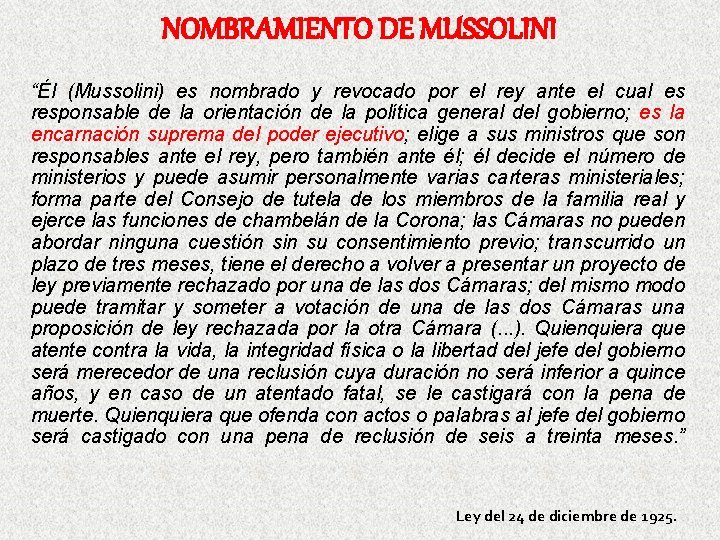 NOMBRAMIENTO DE MUSSOLINI

“Él (Mussolini) es nombrado y revocado por el rey ante el cual es responsable de la orientación de la política general del gobierno; es la encarnación suprema del poder ejecutivo; elige a sus ministros que son responsables ante el rey, pero también ante él; él decide el número de ministerios y puede asumir personalmente varias carteras ministeriales; forma parte del Consejo de tutela de los miembros de la familia real y ejerce las funciones de chambelán de la Corona; las Cámaras no pueden abordar ninguna cuestión sin su consentimiento previo; transcurrido un plazo de tres meses, tiene el derecho a volver a presentar un proyecto de ley previamente rechazado por una de las dos Cámaras; del mismo modo puede tramitar y someter a votación de una de las dos Cámaras una proposición de ley rechazada por la otra Cámara (...). Quienquiera que atente contra la vida, la integridad física o la libertad del jefe del gobierno será merecedor de una reclusión cuya duración no será inferior a quince años, y en caso de un atentado fatal, se le castigará con la pena de muerte. Quienquiera que ofenda con actos o palabras al jefe del gobierno será castigado con una pena de reclusión de seis a treinta meses.”

Ley del 24 de diciembre de 1925.